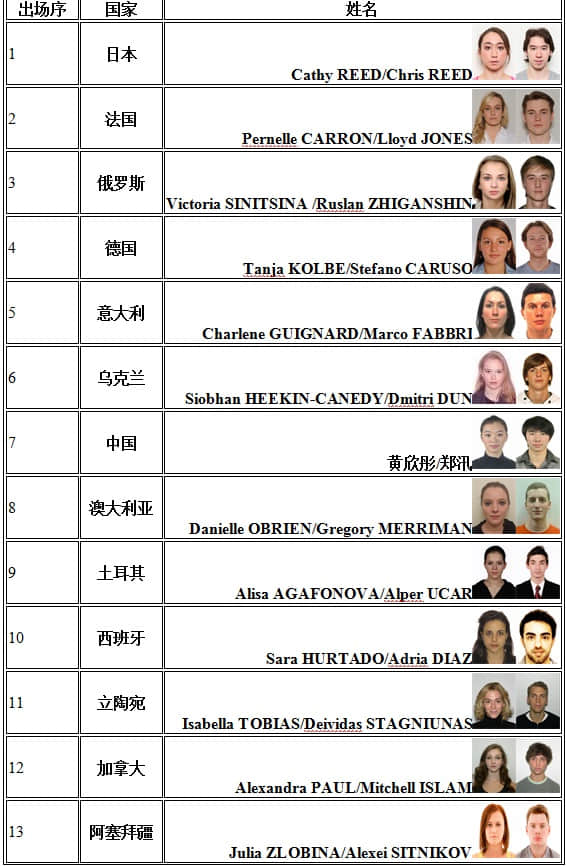 | 出场序 | 国家 | 姓名 |
|---|---|---|
| 1 | 日本 | Cathy REED/Chris REED |
| 2 | 法国 | Pernelle CARRON/Lloyd JONES |
| 3 | 俄罗斯 | Victoria SINITSINA /Ruslan ZHIGANSHIN |
| 4 | 德国 | Tanja KOLBE/Stefano CARUSO |
| 5 | 意大利 | Charlene GUIGNARD/Marco FABBRI |
| 6 | 乌克兰 | Siobhan HEEKIN-CANEDY/Dmitri DUN |
| 7 | 中国 | 黄欣彤/郑汛 |
| 8 | 澳大利亚 | Danielle OBRIEN/Gregory MERRIMAN |
| 9 | 土耳其 | Alisa AGAFONOVA/Alper UCAR |
| 10 | 西班牙 | Sara HURTADO/Adria DIAZ |
| 11 | 立陶宛 | Isabella TOBIAS/Deividas STAGNIUNAS |
| 12 | 加拿大 | Alexandra PAUL/Mitchell ISLAM |
| 13 | 阿塞拜疆 | Julia ZLOBINA/Alexei SITNIKOV |